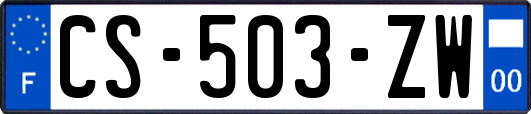 F
CS-503-ZW
00